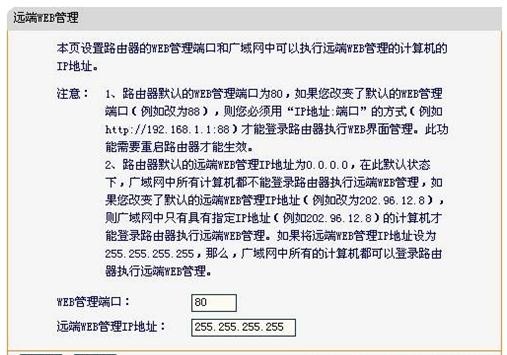 远端WEB管理

本页设置路由器的WEB管理端口和广域网中可以执行远端WEB管理的计算机的IP地址。

注意： 1、路由器默认的WEB管理端口为80，如果您改变了默认的WEB管理端口（例如改为88），则您必须用“IP地址:端口”的方式（例如http://192.168.1.1:88）才能登录路由器执行WEB界面管理。此功能需要重启路由器才能生效。
2、路由器默认的远端WEB管理IP地址为0.0.0.0，在此默认状态下，广域网中所有计算机都不能登录路由器执行远端WEB管理，如果您改变了默认的远端WEB管理IP地址（例如改为202.96.12.8），则广域网中只有具有指定IP地址（例如202.96.12.8）的计算机才能登录路由器执行远端WEB管理。如果将远端WEB管理IP地址设为255.255.255.255，那么，广域网中所有的计算机都可以登录路由器执行远端WEB管理。

WEB管理端口： 80
远端WEB管理IP地址： 255.255.255.255